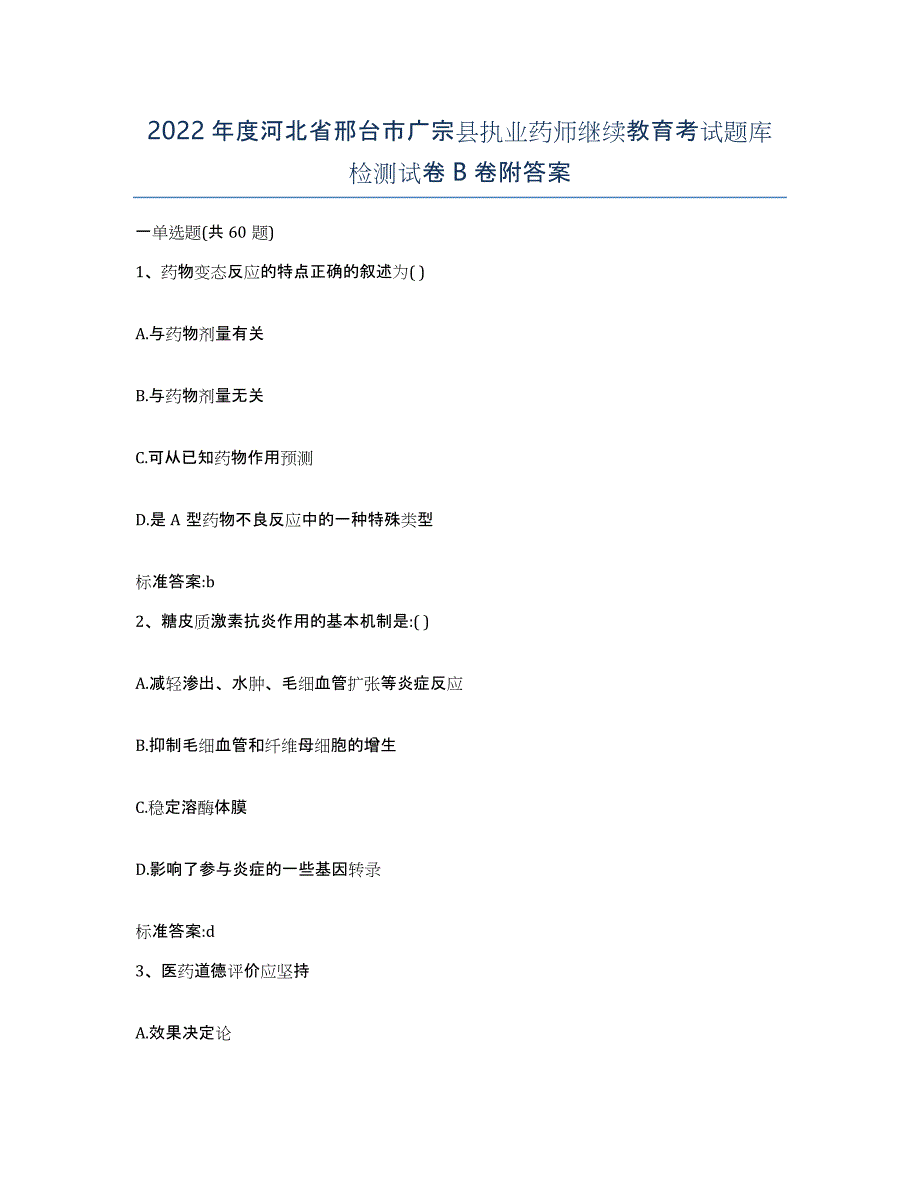 2022年度河北省邢台市广宗县执业药师继续教育考试题库检测试卷B卷附答案

一单选题(共60题)

1、药物变态反应的特点正确的叙述为( )

A.与药物剂量有关

B.与药物剂量无关

C.可从已知药物作用预测

D.是A型药物不良反应中的一种特殊类型

标准答案:b

2、糖皮质激素抗炎作用的基本机制是:( )

A.减轻渗出、水肿、毛细血管扩张等炎症反应

B.抑制毛细血管和纤维母细胞的增生

C.稳定溶酶体膜

D.影响了参与炎症的一些基因转录

标准答案:d

3、医药道德评价应坚持

A.效果决定论